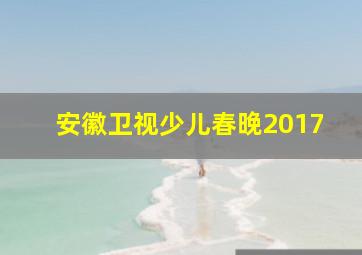 安徽卫视少儿春晚2017